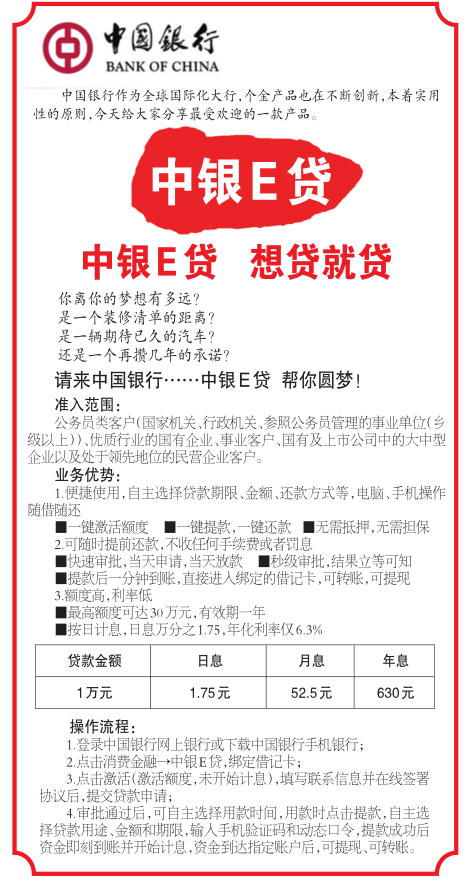 中国银行
BANK OF CHINA

中国银行作为全球国际化大行，个金产品也在不断创新，本着实用性的原则，今天给大家分享最受欢迎的一款产品。

中银E贷

中银E贷　想贷就贷

你离你的梦想有多远？
是一个装修清单的距离？
是一辆期待已久的汽车？
还是一个再攒几年的承诺？

请来中国银行……中银E贷　帮你圆梦！

准入范围：
公务员类客户(国家机关、行政机关、参照公务员管理的事业单位(乡级以上))、优质行业的国有企业、事业客户、国有及上市公司中的大中型企业以及处于领先地位的民营企业客户。

业务优势：
1.便捷使用，自主选择贷款期限、金额、还款方式等，电脑、手机操作随借随还
■一键激活额度　■一键提款，一键还款　■无需抵押，无需担保
2.可随时提前还款，不收任何手续费或者罚息
■快速审批，当天申请，当天放款　■秒级审批，结果立等可知
■提款后一分钟到账，直接进入绑定的借记卡，可转账，可提现
3.额度高，利率低
■最高额度可达30万元，有效期一年
■按日计息，日息万分之1.75，年化利率仅6.3%

| 贷款金额 | 日息 | 月息 | 年息 |
|---|---|---|---|
| 1万元 | 1.75元 | 52.5元 | 630元 |

操作流程：
1.登录中国银行网上银行或下载中国银行手机银行；
2.点击消费金融→中银E贷，绑定借记卡；
3.点击激活(激活额度，未开始计息)，填写联系信息并在线签署协议后，提交贷款申请；
4.审批通过后，可自主选择用款时间，用款时点击提款，自主选择贷款用途、金额和期限，输入手机验证码和动态口令，提款成功后资金即刻到账并开始计息，资金到达指定账户后，可提现、可转账。